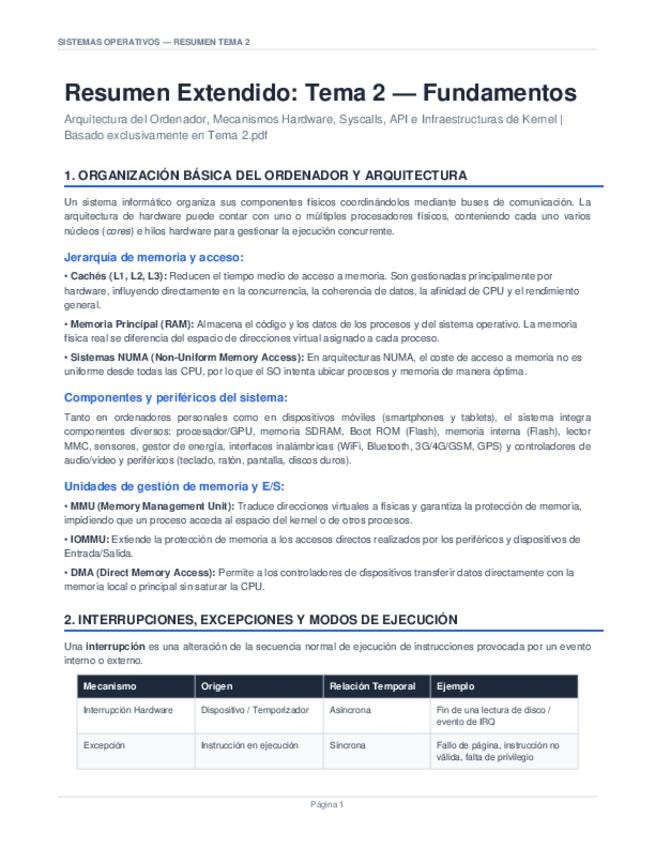 SISTEMAS OPERATIVOS — RESUMEN TEMA 2

Resumen Extendido: Tema 2 — Fundamentos

Arquitectura del Ordenador, Mecanismos Hardware, Syscalls, API e Infraestructuras de Kernel | Basado exclusivamente en Tema 2.pdf

1. ORGANIZACIÓN BÁSICA DEL ORDENADOR Y ARQUITECTURA

Un sistema informático organiza sus componentes físicos coordinándolos mediante buses de comunicación. La arquitectura de hardware puede contar con uno o múltiples procesadores físicos, conteniendo cada uno varios núcleos (cores) e hilos hardware para gestionar la ejecución concurrente.

Jerarquía de memoria y acceso:

• Cachés (L1, L2, L3): Reducen el tiempo medio de acceso a memoria. Son gestionadas principalmente por hardware, influyendo directamente en la concurrencia, la coherencia de datos, la afinidad de CPU y el rendimiento general.

• Memoria Principal (RAM): Almacena el código y los datos de los procesos y del sistema operativo. La memoria física real se diferencia del espacio de direcciones virtual asignado a cada proceso.

• Sistemas NUMA (Non-Uniform Memory Access): En arquitecturas NUMA, el coste de acceso a memoria no es uniforme desde todas las CPU, por lo que el SO intenta ubicar procesos y memoria de manera óptima.

Componentes y periféricos del sistema:

Tanto en ordenadores personales como en dispositivos móviles (smartphones y tablets), el sistema integra componentes diversos: procesador/GPU, memoria SDRAM, Boot ROM (Flash), memoria interna (Flash), lector MMC, sensores, gestor de energía, interfaces inalámbricas (WiFi, Bluetooth, 3G/4G/GSM, GPS) y controladores de audio/vídeo y periféricos (teclado, ratón, pantalla, discos duros).

Unidades de gestión de memoria y E/S:

• MMU (Memory Management Unit): Traduce direcciones virtuales a físicas y garantiza la protección de memoria, impidiendo que un proceso acceda al espacio del kernel o de otros procesos.

• IOMMU: Extiende la protección de memoria a los accesos directos realizados por los periféricos y dispositivos de Entrada/Salida.

• DMA (Direct Memory Access): Permite a los controladores de dispositivos transferir datos directamente con la memoria local o principal sin saturar la CPU.

2. INTERRUPCIONES, EXCEPCIONES Y MODOS DE EJECUCIÓN

Una interrupción es una alteración de la secuencia normal de ejecución de instrucciones provocada por un evento interno o externo.

| Mecanismo | Origen | Relación Temporal | Ejemplo |
|---|---|---|---|
| Interrupción Hardware | Dispositivo / Temporizador | Asíncrona | Fin de una lectura de disco / evento de IRQ |
| Excepción | Instrucción en ejecución | Síncrona | Fallo de página, instrucción no válida, falta de privilegio |

Página 1